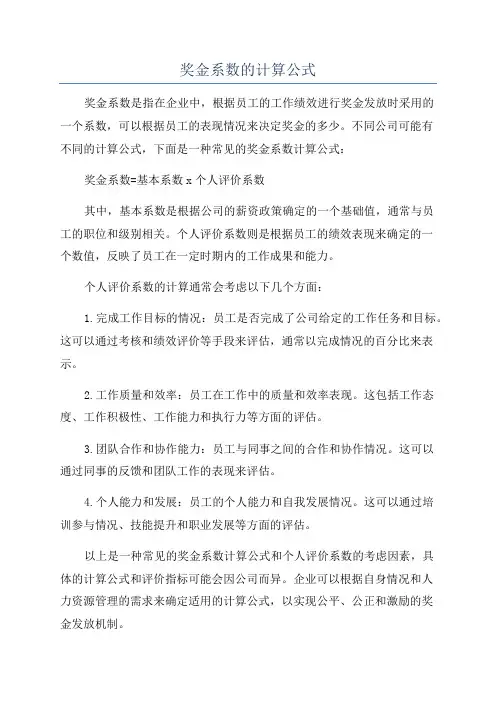 奖金系数的计算公式

奖金系数是指在企业中，根据员工的工作绩效进行奖金发放时采用的一个系数，可以根据员工的表现情况来决定奖金的多少。不同公司可能有不同的计算公式，下面是一种常见的奖金系数计算公式：

奖金系数=基本系数 x 个人评价系数

其中，基本系数是根据公司的薪资政策确定的一个基础值，通常与员工的职位和级别相关。个人评价系数则是根据员工的绩效表现来确定的一个数值，反映了员工在一定时期内的工作成果和能力。

个人评价系数的计算通常会考虑以下几个方面：

1.完成工作目标的情况：员工是否完成了公司给定的工作任务和目标。这可以通过考核和绩效评价等手段来评估，通常以完成情况的百分比来表示。

2.工作质量和效率：员工在工作中的质量和效率表现。这包括工作态度、工作积极性、工作能力和执行力等方面的评估。

3.团队合作和协作能力：员工与同事之间的合作和协作情况。这可以通过同事的反馈和团队工作的表现来评估。

4.个人能力和发展：员工的个人能力和自我发展情况。这可以通过培训参与情况、技能提升和职业发展等方面的评估。

以上是一种常见的奖金系数计算公式和个人评价系数的考虑因素，具体的计算公式和评价指标可能会因公司而异。企业可以根据自身情况和人力资源管理的需求来确定适用的计算公式，以实现公平、公正和激励的奖金发放机制。